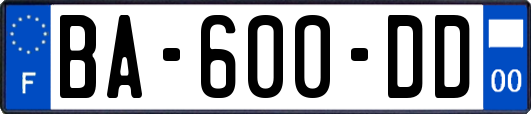 F

BA-600-DD

00